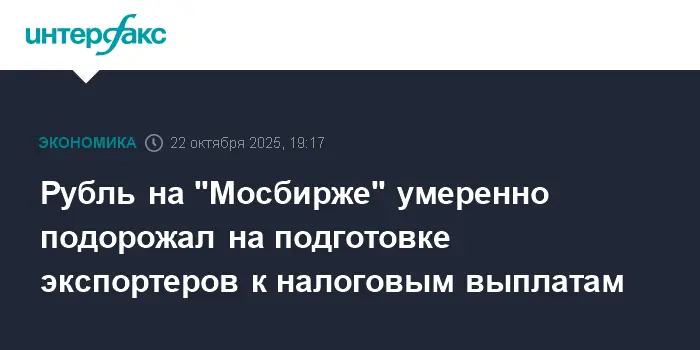 интерфакс

ЭКОНОМИКА 22 октября 2025, 19:17

Рубль на "Мосбирже" умеренно подорожал на подготовке экспортеров к налоговым выплатам